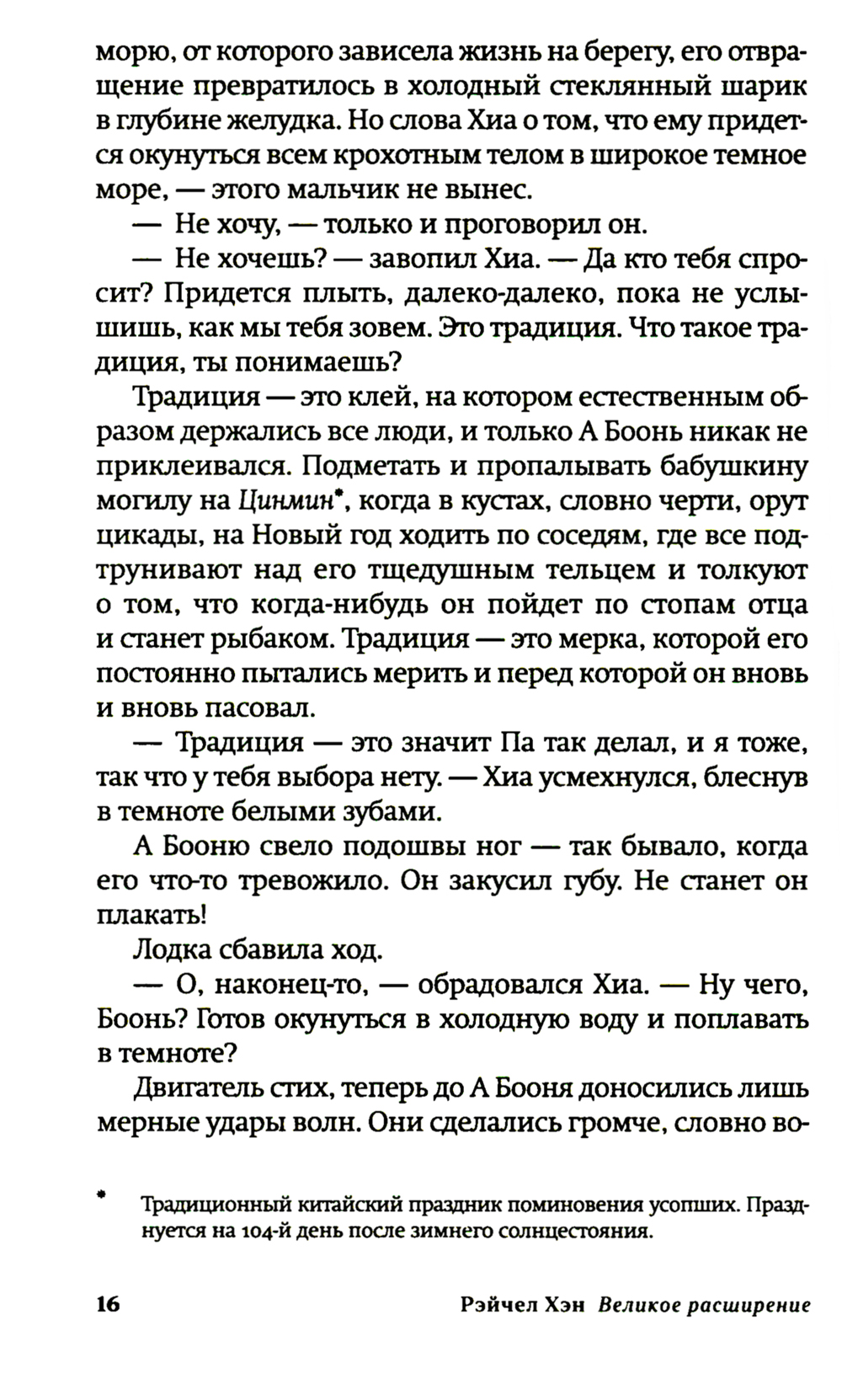 морю, от которого зависела жизнь на берегу, его отвращение превратилось в холодный стеклянный шарик в глубине желудка. Но слова Хиа о том, что ему придется окунуться всем крохотным телом в широкое темное море, — этого мальчик не вынес.

— Не хочу, — только и проговорил он.

— Не хочешь? — завопил Хиа. — Да кто тебя спросит? Придется плыть, далеко-далеко, пока не услышишь, как мы тебя зовем. Это традиция. Что такое традиция, ты понимаешь?

Традиция — это клей, на котором естественным образом держались все люди, и только А Боонь никак не приклеивался. Подметать и пропалывать бабушкину могилу на Цинмин*, когда в кустах, словно черти, орут цикады, на Новый год ходить по соседям, где все подтрунивают над его тщедушным тельцем и толкуют о том, что когда-нибудь он пойдет по стопам отца и станет рыбаком. Традиция — это мерка, которой его постоянно пытались мерить и перед которой он вновь и вновь пасовал.

— Традиция — это значит Па так делал, и я тоже, так что у тебя выбора нету. — Хиа усмехнулся, блеснув в темноте белыми зубами.

А Бооню свело подошвы ног — так бывало, когда его что-то тревожило. Он закусил губу. Не станет он плакать!

Лодка сбавила ход.

— О, наконец-то, — обрадовался Хиа. — Ну чего, Боонь? Готов окунуться в холодную воду и поплавать в темноте?

Двигатель стих, теперь до А Бооня доносились лишь мерные удары волн. Они сделались громче, словно во-

* Традиционный китайский праздник поминовения усопших. Празднуется на 104-й день после зимнего солнцестояния.

16 Рэйчел Хэн Великое расширение